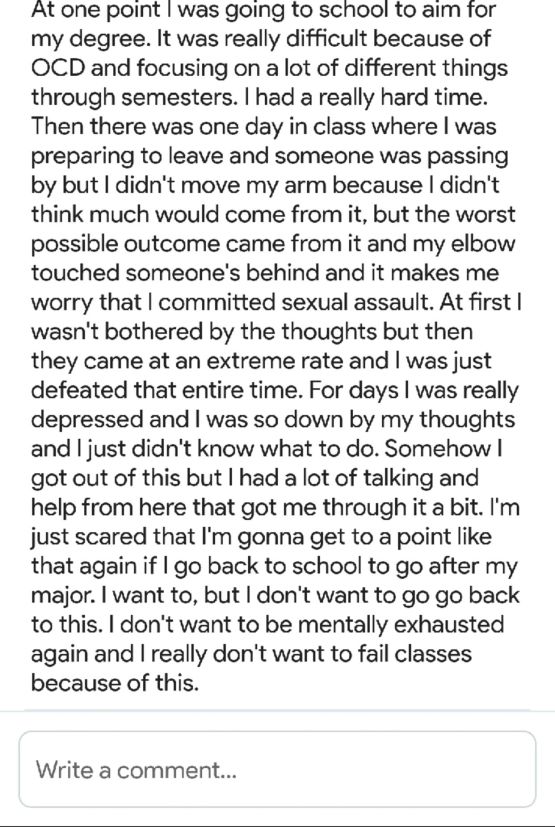 At one point I was going to school to aim for my degree. It was really difficult because of OCD and focusing on a lot of different things through semesters. I had a really hard time. Then there was one day in class where I was preparing to leave and someone was passing by but I didn't move my arm because I didn't think much would come from it, but the worst possible outcome came from it and my elbow touched someone's behind and it makes me worry that I committed sexual assault. At first I wasn't bothered by the thoughts but then they came at an extreme rate and I was just defeated that entire time. For days I was really depressed and I was so down by my thoughts and I just didn't know what to do. Somehow I got out of this but I had a lot of talking and help from here that got me through it a bit. I'm just scared that I'm gonna get to a point like that again if I go back to school to go after my major. I want to, but I don't want to go go back to this. I don't want to be mentally exhausted again and I really don't want to fail classes because of this.

Write a comment...